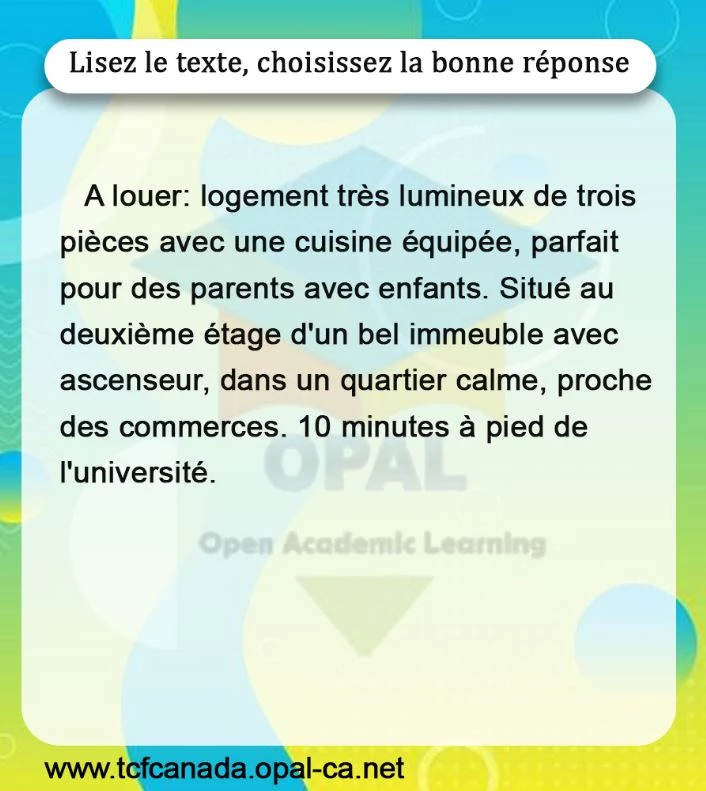 Lisez le texte, choisissez la bonne réponse

A louer: logement très lumineux de trois pièces avec une cuisine équipée, parfait pour des parents avec enfants. Situé au deuxième étage d'un bel immeuble avec ascenseur, dans un quartier calme, proche des commerces. 10 minutes à pied de l'université.

www.tcfcanada.opal-ca.net

OPAL
Open Academic Learning